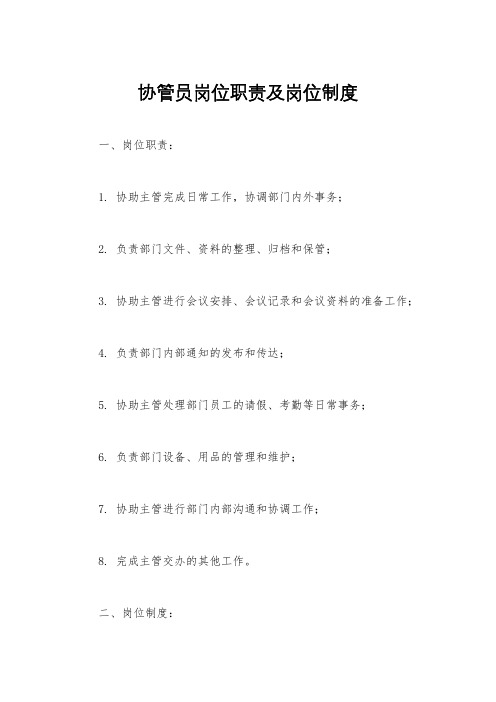 协管员岗位职责及岗位制度

一、岗位职责：

1. 协助主管完成日常工作，协调部门内外事务；

2. 负责部门文件、资料的整理、归档和保管；

3. 协助主管进行会议安排、会议记录和会议资料的准备工作；

4. 负责部门内部通知的发布和传达；

5. 协助主管处理部门员工的请假、考勤等日常事务；

6. 负责部门设备、用品的管理和维护；

7. 协助主管进行部门内部沟通和协调工作；

8. 完成主管交办的其他工作。

二、岗位制度：